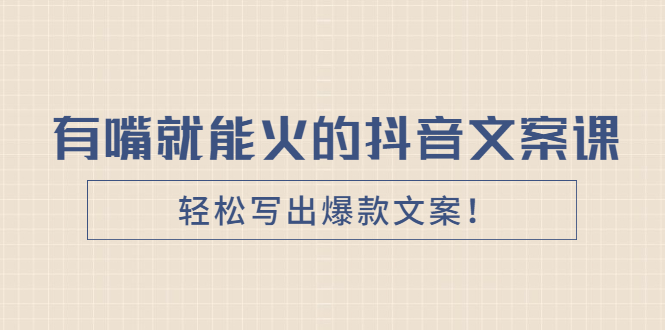 有嘴就能火的抖音文案课

轻松写出爆款文案！